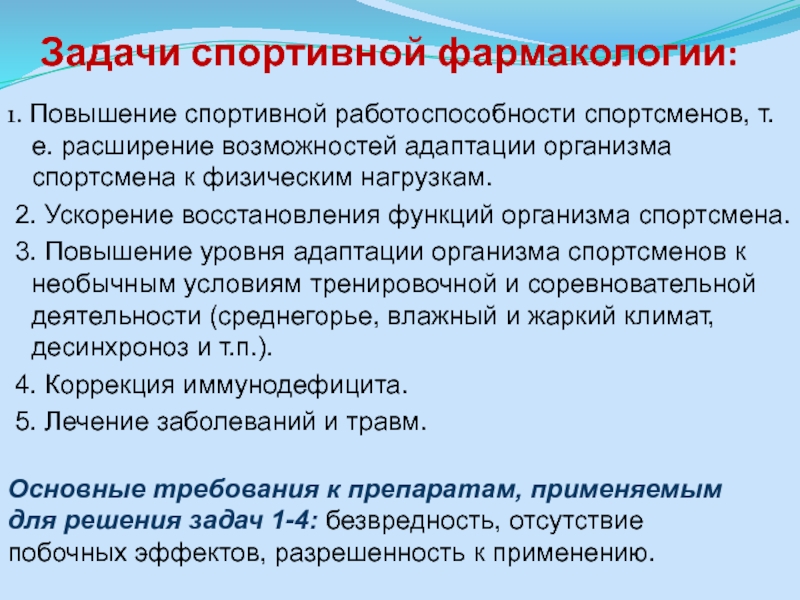 Задачи спортивной фармакологии:

1. Повышение спортивной работоспособности спортсменов, т. е. расширение возможностей адаптации организма спортсмена к физическим нагрузкам.

2. Ускорение восстановления функций организма спортсмена.

3. Повышение уровня адаптации организма спортсменов к необычным условиям тренировочной и соревновательной деятельности (среднегорье, влажный и жаркий климат, десинхроноз и т.п.).

4. Коррекция иммунодефицита.

5. Лечение заболеваний и травм.

Основные требования к препаратам, применяемым для решения задач 1-4: безвредность, отсутствие побочных эффектов, разрешенность к применению.